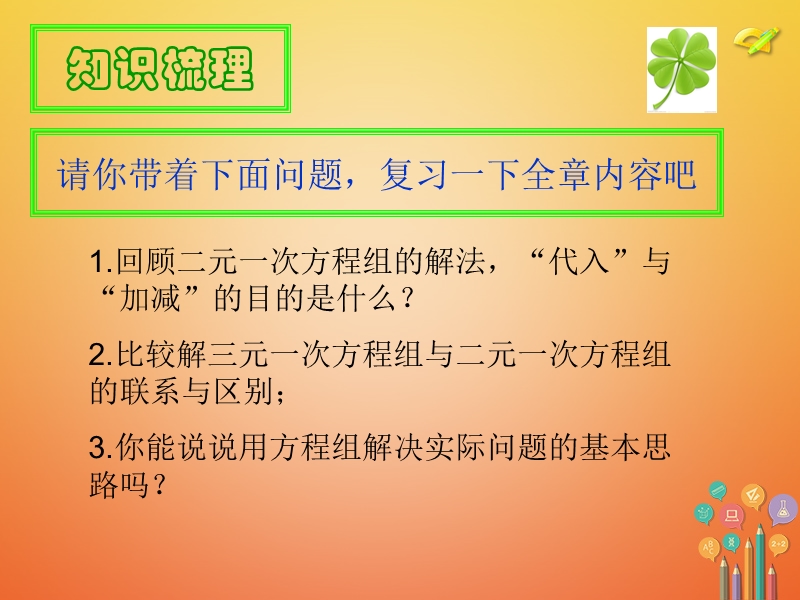 知识梳理

请你带着下面问题，复习一下全章内容吧

1.回顾二元一次方程组的解法，“代入”与“加减”的目的是什么？

2.比较解三元一次方程组与二元一次方程组的联系与区别；

3.你能说说用方程组解决实际问题的基本思路吗？